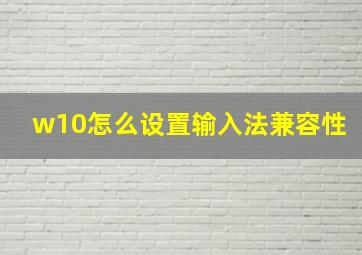 w10怎么设置输入法兼容性